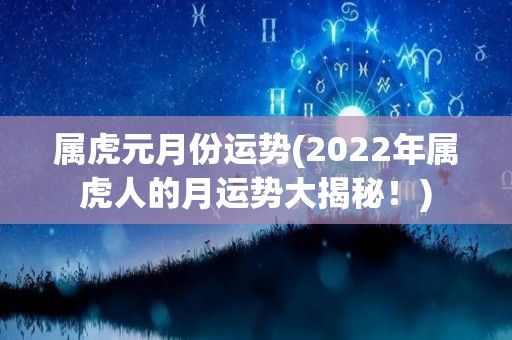 属虎元月份运势(2022年属虎人的月运势大揭秘！)